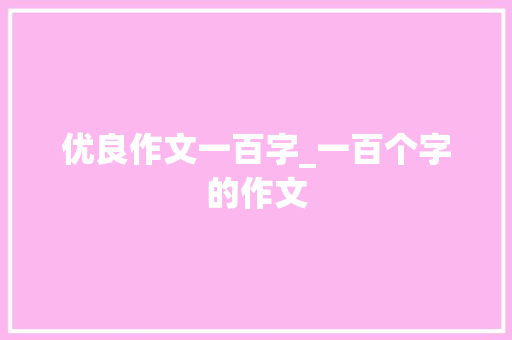 优良作文一百字_一百个字的作文